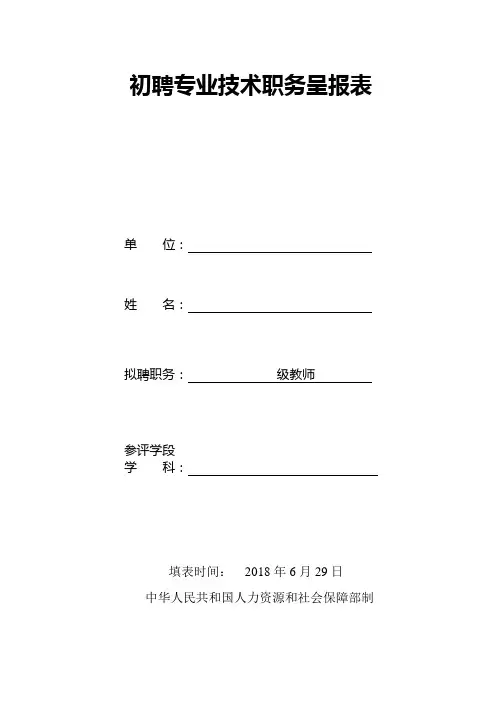 初聘专业技术职务呈报表

单　　位：

姓　　名：

拟聘职务：　　　　级教师

参评学段
学　　科：

填表时间：　2018 年 6 月 29 日

中华人民共和国人力资源和社会保障部制